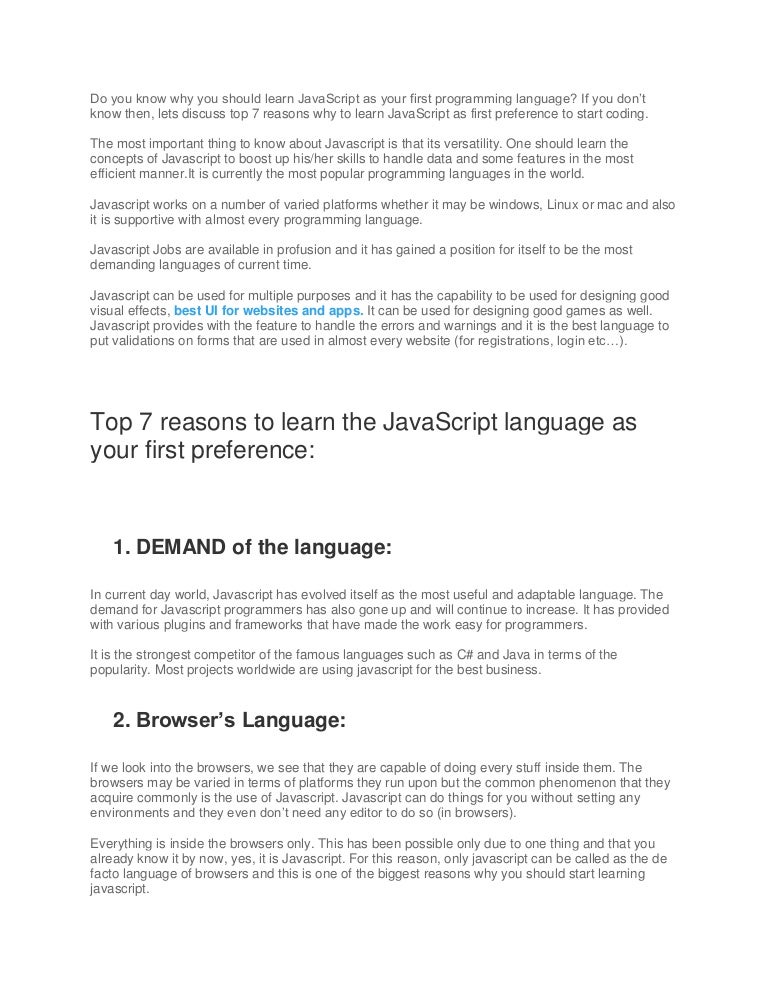 Do you know why you should learn JavaScript as your first programming language? If you don't know then, lets discuss top 7 reasons why to learn JavaScript as first preference to start coding.

The most important thing to know about Javascript is that its versatility. One should learn the concepts of Javascript to boost up his/her skills to handle data and some features in the most efficient manner.It is currently the most popular programming languages in the world.

Javascript works on a number of varied platforms whether it may be windows, Linux or mac and also it is supportive with almost every programming language.

Javascript Jobs are available in profusion and it has gained a position for itself to be the most demanding languages of current time.

Javascript can be used for multiple purposes and it has the capability to be used for designing good visual effects, best UI for websites and apps. It can be used for designing good games as well. Javascript provides with the feature to handle the errors and warnings and it is the best language to put validations on forms that are used in almost every website (for registrations, login etc…).

Top 7 reasons to learn the JavaScript language as your first preference:

1. DEMAND of the language:

In current day world, Javascript has evolved itself as the most useful and adaptable language. The demand for Javascript programmers has also gone up and will continue to increase. It has provided with various plugins and frameworks that have made the work easy for programmers.

It is the strongest competitor of the famous languages such as C# and Java in terms of the popularity. Most projects worldwide are using javascript for the best business.

2. Browser's Language:

If we look into the browsers, we see that they are capable of doing every stuff inside them. The browsers may be varied in terms of platforms they run upon but the common phenomenon that they acquire commonly is the use of Javascript. Javascript can do things for you without setting any environments and they even don't need any editor to do so (in browsers).

Everything is inside the browsers only. This has been possible only due to one thing and that you already know it by now, yes, it is Javascript. For this reason, only javascript can be called as the de facto language of browsers and this is one of the biggest reasons why you should start learning javascript.